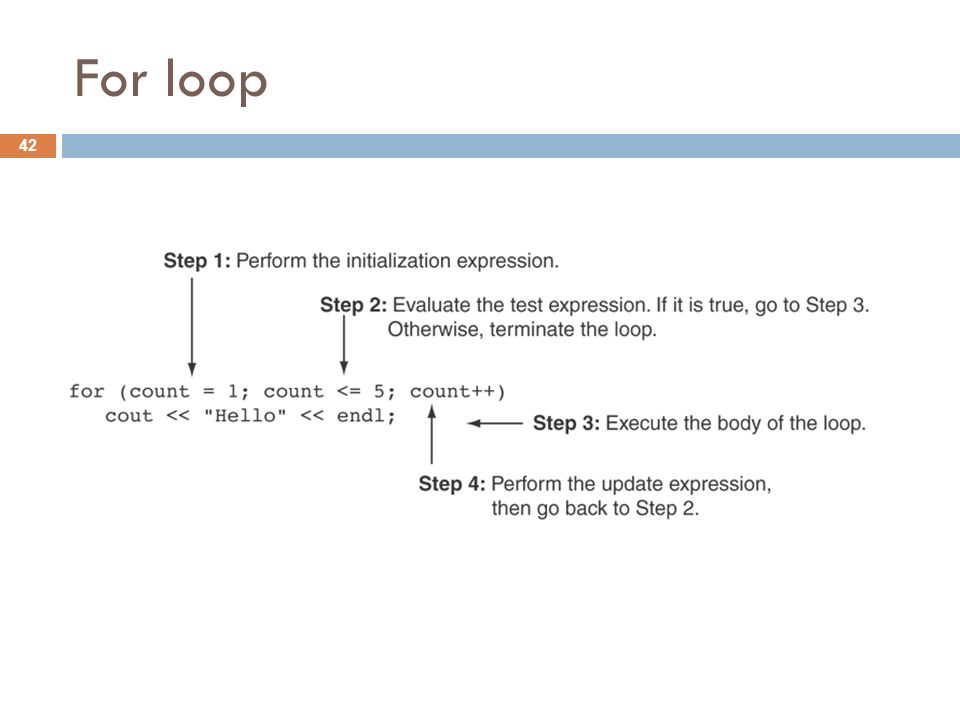 For loop

42

Step 1: Perform the initialization expression.

Step 2: Evaluate the test expression. If it is true, go to Step 3. Otherwise, terminate the loop.

for (count = 1; count <= 5; count++)
   cout << "Hello" << endl;

Step 3: Execute the body of the loop.

Step 4: Perform the update expression, then go back to Step 2.